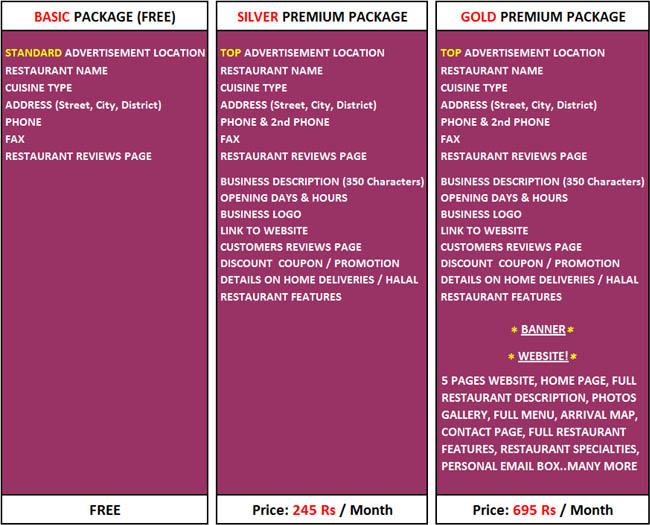 BASIC PACKAGE (FREE)

STANDARD ADVERTISEMENT LOCATION
RESTAURANT NAME
CUISINE TYPE
ADDRESS (Street, City, District)
PHONE
FAX
RESTAURANT REVIEWS PAGE

FREE

SILVER PREMIUM PACKAGE

TOP ADVERTISEMENT LOCATION
RESTAURANT NAME
CUISINE TYPE
ADDRESS (Street, City, District)
PHONE & 2nd PHONE
FAX
RESTAURANT REVIEWS PAGE

BUSINESS DESCRIPTION (350 Characters)
OPENING DAYS & HOURS
BUSINESS LOGO
LINK TO WEBSITE
CUSTOMERS REVIEWS PAGE
DISCOUNT COUPON / PROMOTION
DETAILS ON HOME DELIVERIES / HALAL
RESTAURANT FEATURES

Price: 245 Rs / Month

GOLD PREMIUM PACKAGE

TOP ADVERTISEMENT LOCATION
RESTAURANT NAME
CUISINE TYPE
ADDRESS (Street, City, District)
PHONE & 2nd PHONE
FAX
RESTAURANT REVIEWS PAGE

BUSINESS DESCRIPTION (350 Characters)
OPENING DAYS & HOURS
BUSINESS LOGO
LINK TO WEBSITE
CUSTOMERS REVIEWS PAGE
DISCOUNT COUPON / PROMOTION
DETAILS ON HOME DELIVERIES / HALAL
RESTAURANT FEATURES

* BANNER *

* WEBSITE! *

5 PAGES WEBSITE, HOME PAGE, FULL RESTAURANT DESCRIPTION, PHOTOS GALLERY, FULL MENU, ARRIVAL MAP, CONTACT PAGE, FULL RESTAURANT FEATURES, RESTAURANT SPECIALTIES, PERSONAL EMAIL BOX..MANY MORE

Price: 695 Rs / Month